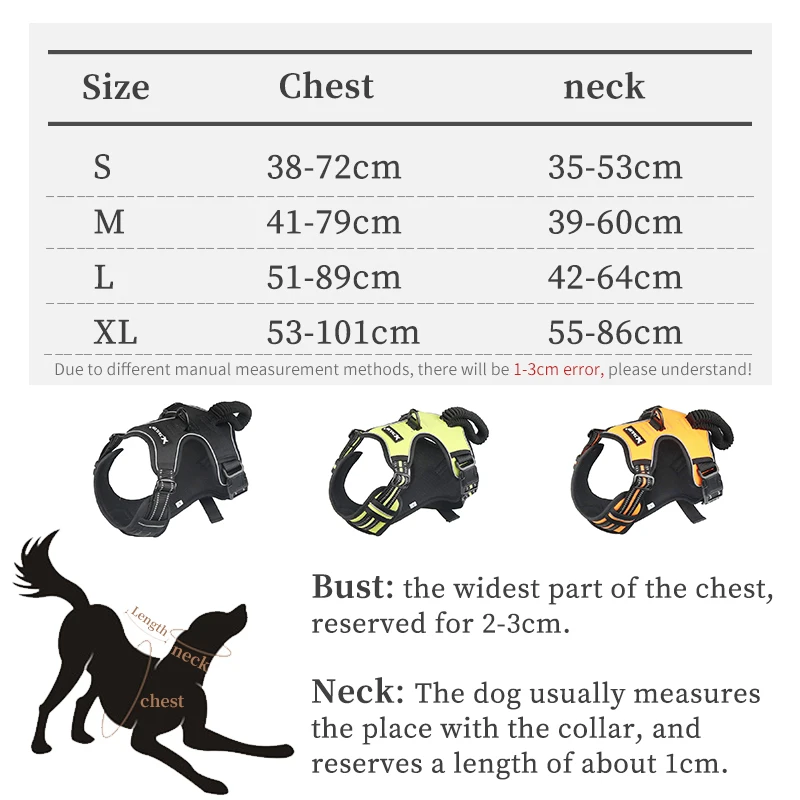 | Size | Chest | neck |
|---|---|---|
| S | 38-72cm | 35-53cm |
| M | 41-79cm | 39-60cm |
| L | 51-89cm | 42-64cm |
| XL | 53-101cm | 55-86cm |

Due to different manual measurement methods, there will be 1-3cm error, please understand!

Length
neck
chest

Bust: the widest part of the chest, reserved for 2-3cm.

Neck: The dog usually measures the place with the collar, and reserves a length of about 1cm.